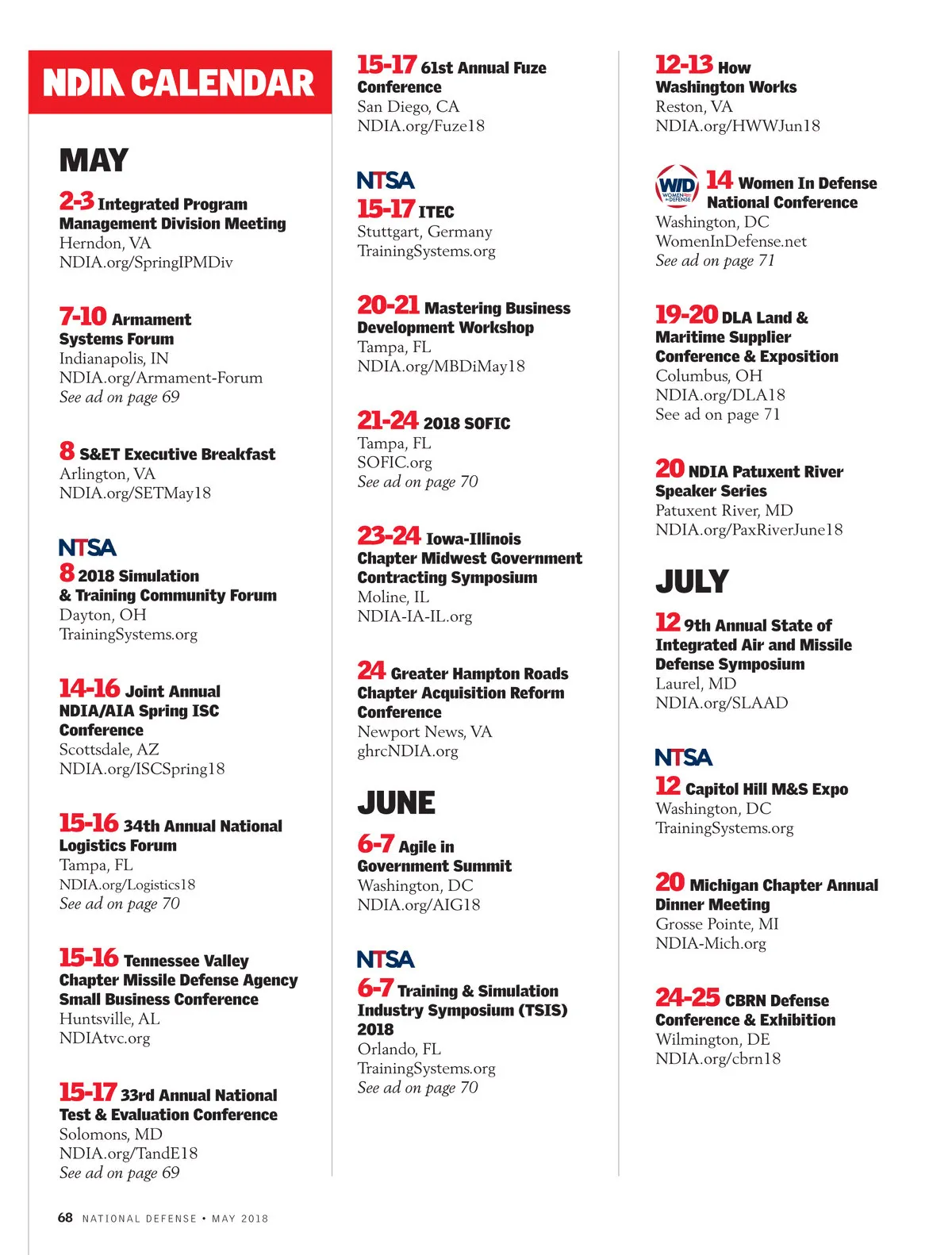 NDIA CALENDAR

MAY

2-3 Integrated Program Management Division Meeting
Herndon, VA
NDIA.org/SpringIPMDiv

7-10 Armament Systems Forum
Indianapolis, IN
NDIA.org/Armament-Forum
See ad on page 69

8 S&ET Executive Breakfast
Arlington, VA
NDIA.org/SETMay18

NTSA
8 2018 Simulation & Training Community Forum
Dayton, OH
TrainingSystems.org

14-16 Joint Annual NDIA/AIA Spring ISC Conference
Scottsdale, AZ
NDIA.org/ISCSpring18

15-16 34th Annual National Logistics Forum
Tampa, FL
NDIA.org/Logistics18
See ad on page 70

15-16 Tennessee Valley Chapter Missile Defense Agency Small Business Conference
Huntsville, AL
NDIAtvc.org

15-17 33rd Annual National Test & Evaluation Conference
Solomons, MD
NDIA.org/TandE18
See ad on page 69

15-17 61st Annual Fuze Conference
San Diego, CA
NDIA.org/Fuze18

NTSA
15-17 ITEC
Stuttgart, Germany
TrainingSystems.org

20-21 Mastering Business Development Workshop
Tampa, FL
NDIA.org/MBDiMay18

21-24 2018 SOFIC
Tampa, FL
SOFIC.org
See ad on page 70

23-24 Iowa-Illinois Chapter Midwest Government Contracting Symposium
Moline, IL
NDIA-IA-IL.org

24 Greater Hampton Roads Chapter Acquisition Reform Conference
Newport News, VA
ghrcNDIA.org

JUNE

6-7 Agile in Government Summit
Washington, DC
NDIA.org/AIG18

NTSA
6-7 Training & Simulation Industry Symposium (TSIS) 2018
Orlando, FL
TrainingSystems.org
See ad on page 70

12-13 How Washington Works
Reston, VA
NDIA.org/HWWJun18

WID WOMEN IN DEFENSE
14 Women In Defense National Conference
Washington, DC
WomenInDefense.net
See ad on page 71

19-20 DLA Land & Maritime Supplier Conference & Exposition
Columbus, OH
NDIA.org/DLA18
See ad on page 71

20 NDIA Patuxent River Speaker Series
Patuxent River, MD
NDIA.org/PaxRiverJune18

JULY

12 9th Annual State of Integrated Air and Missile Defense Symposium
Laurel, MD
NDIA.org/SLAAD

NTSA
12 Capitol Hill M&S Expo
Washington, DC
TrainingSystems.org

20 Michigan Chapter Annual Dinner Meeting
Grosse Pointe, MI
NDIA-Mich.org

24-25 CBRN Defense Conference & Exhibition
Wilmington, DE
NDIA.org/cbrn18

68 NATIONAL DEFENSE • MAY 2018